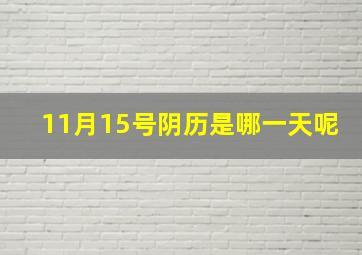 11月15号阴历是哪一天呢